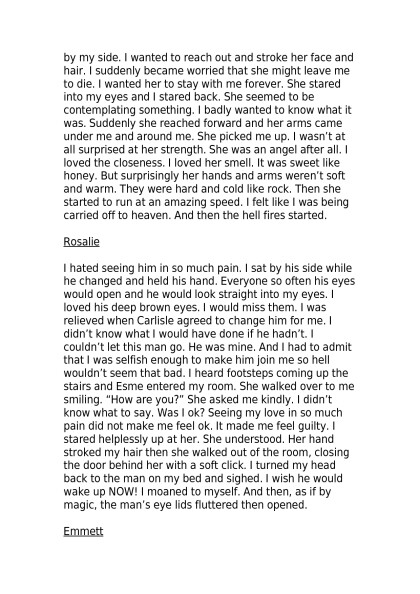 by my side. I wanted to reach out and stroke her face and hair. I suddenly became worried that she might leave me to die. I wanted her to stay with me forever. She stared into my eyes and I stared back. She seemed to be contemplating something. I badly wanted to know what it was. Suddenly she reached forward and her arms came under me and around me. She picked me up. I wasn't at all surprised at her strength. She was an angel after all. I loved the closeness. I loved her smell. It was sweet like honey. But surprisingly her hands and arms weren't soft and warm. They were hard and cold like rock. Then she started to run at an amazing speed. I felt like I was being carried off to heaven. And then the hell fires started.

Rosalie

I hated seeing him in so much pain. I sat by his side while he changed and held his hand. Everyone so often his eyes would open and he would look straight into my eyes. I loved his deep brown eyes. I would miss them. I was relieved when Carlisle agreed to change him for me. I didn't know what I would have done if he hadn't. I couldn't let this man go. He was mine. And I had to admit that I was selfish enough to make him join me so hell wouldn't seem that bad. I heard footsteps coming up the stairs and Esme entered my room. She walked over to me smiling. "How are you?" She asked me kindly. I didn't know what to say. Was I ok? Seeing my love in so much pain did not make me feel ok. It made me feel guilty. I stared helplessly up at her. She understood. Her hand stroked my hair then she walked out of the room, closing the door behind her with a soft click. I turned my head back to the man on my bed and sighed. I wish he would wake up NOW! I moaned to myself. And then, as if by magic, the man's eye lids fluttered then opened.

Emmett